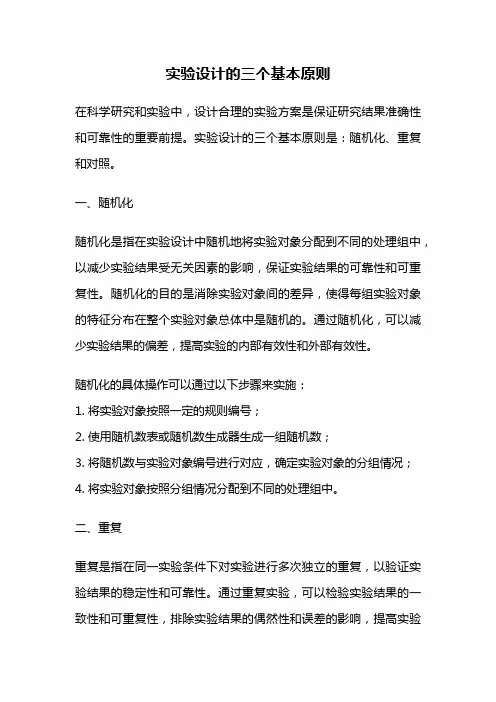 实验设计的三个基本原则

在科学研究和实验中，设计合理的实验方案是保证研究结果准确性和可靠性的重要前提。实验设计的三个基本原则是：随机化、重复和对照。

一、随机化

随机化是指在实验设计中随机地将实验对象分配到不同的处理组中，以减少实验结果受无关因素的影响，保证实验结果的可靠性和可重复性。随机化的目的是消除实验对象间的差异，使得每组实验对象的特征分布在整个实验对象总体中是随机的。通过随机化，可以减少实验结果的偏差，提高实验的内部有效性和外部有效性。

随机化的具体操作可以通过以下步骤来实施：

1. 将实验对象按照一定的规则编号；

2. 使用随机数表或随机数生成器生成一组随机数；

3. 将随机数与实验对象编号进行对应，确定实验对象的分组情况；

4. 将实验对象按照分组情况分配到不同的处理组中。

二、重复

重复是指在同一实验条件下对实验进行多次独立的重复，以验证实验结果的稳定性和可靠性。通过重复实验，可以检验实验结果的一致性和可重复性，排除实验结果的偶然性和误差的影响，提高实验